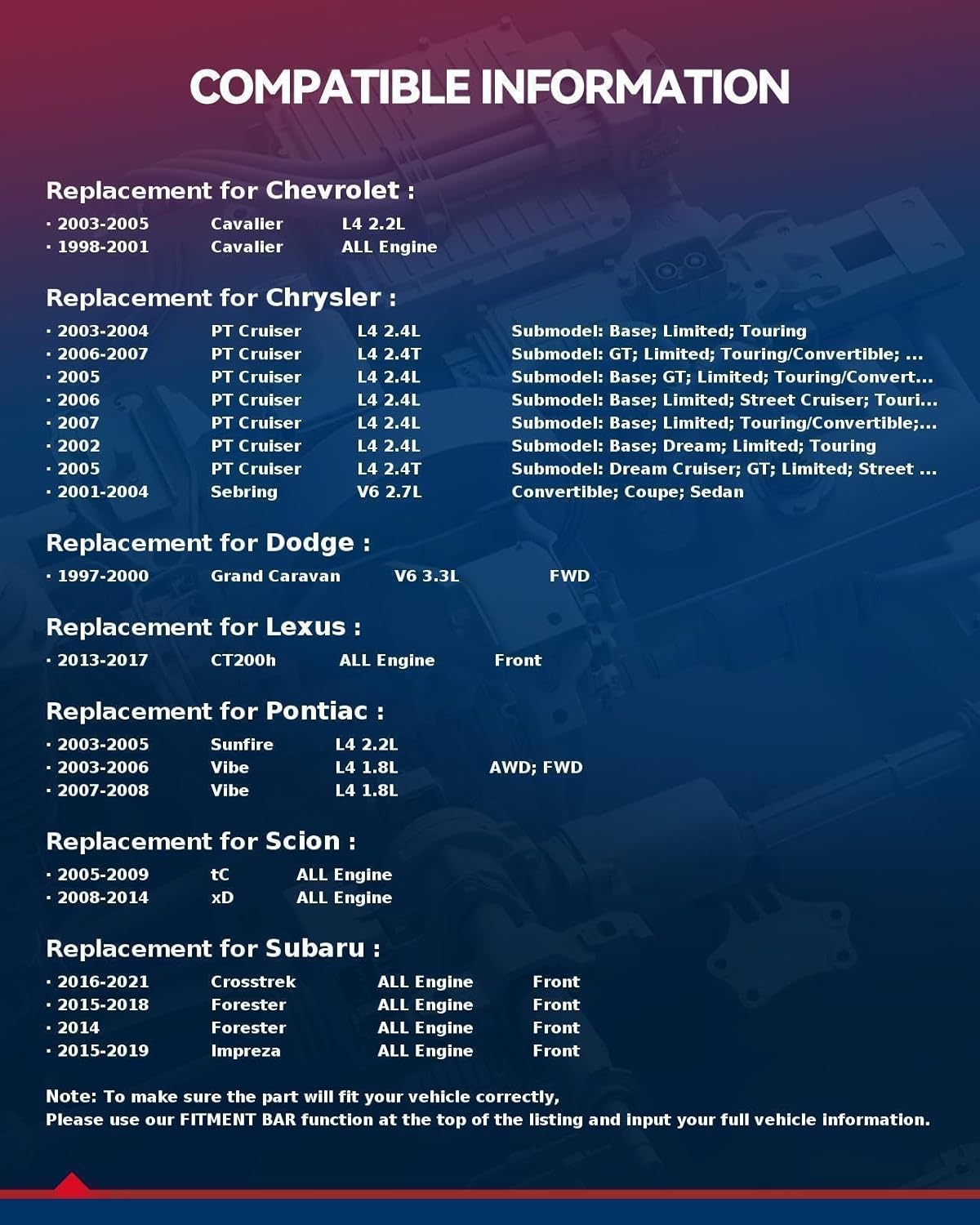 COMPATIBLE INFORMATION

Replacement for Chevrolet :

· 2003-2005 Cavalier L4 2.2L
· 1998-2001 Cavalier ALL Engine

Replacement for Chrysler :

· 2003-2004 PT Cruiser L4 2.4L Submodel: Base; Limited; Touring
· 2006-2007 PT Cruiser L4 2.4T Submodel: GT; Limited; Touring/Convertible; ...
· 2005 PT Cruiser L4 2.4L Submodel: Base; GT; Limited; Touring/Convert...
· 2006 PT Cruiser L4 2.4L Submodel: Base; Limited; Street Cruiser; Touri...
· 2007 PT Cruiser L4 2.4L Submodel: Base; Limited; Touring/Convertible;...
· 2002 PT Cruiser L4 2.4L Submodel: Base; Dream; Limited; Touring
· 2005 PT Cruiser L4 2.4T Submodel: Dream Cruiser; GT; Limited; Street ...
· 2001-2004 Sebring V6 2.7L Convertible; Coupe; Sedan

Replacement for Dodge :

· 1997-2000 Grand Caravan V6 3.3L FWD

Replacement for Lexus :

· 2013-2017 CT200h ALL Engine Front

Replacement for Pontiac :

· 2003-2005 Sunfire L4 2.2L
· 2003-2006 Vibe L4 1.8L AWD; FWD
· 2007-2008 Vibe L4 1.8L

Replacement for Scion :

· 2005-2009 tC ALL Engine
· 2008-2014 xD ALL Engine

Replacement for Subaru :

· 2016-2021 Crosstrek ALL Engine Front
· 2015-2018 Forester ALL Engine Front
· 2014 Forester ALL Engine Front
· 2015-2019 Impreza ALL Engine Front

Note: To make sure the part will fit your vehicle correctly,
Please use our FITMENT BAR function at the top of the listing and input your full vehicle information.